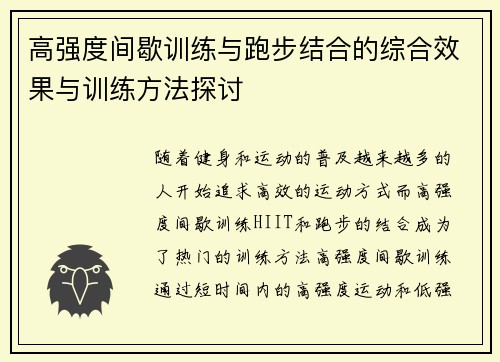 高强度间歇训练与跑步结合的综合效果与训练方法探讨

随着健身和运动的普及越来越多的人开始追求高效的运动方式而高强度间歇训练HIIT和跑步的结合成为了热门的训练方法高强度间歇训练通过短时间内的高强度运动和低强